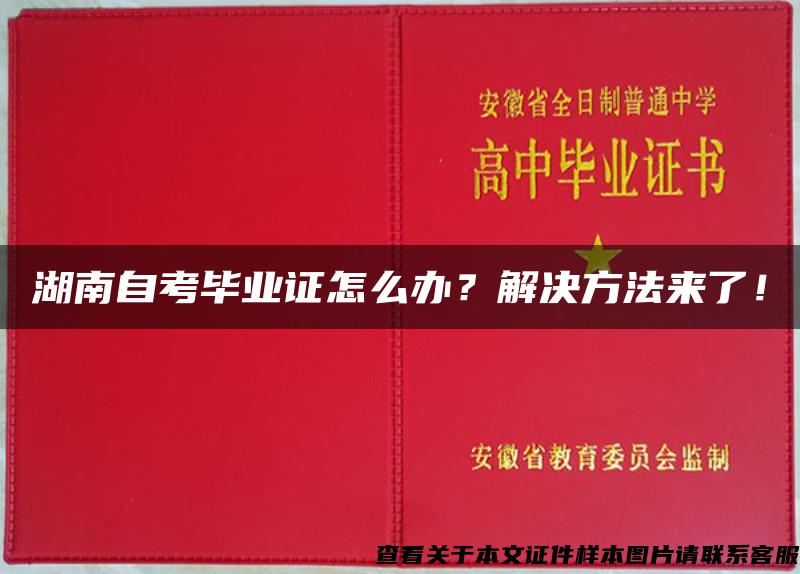 安徽省全日制普通中学
高中毕业证书

湖南自考毕业证怎么办？解决方法来了！

安徽省教育委员会监制

查看关于本文证件样本图片请联系客服